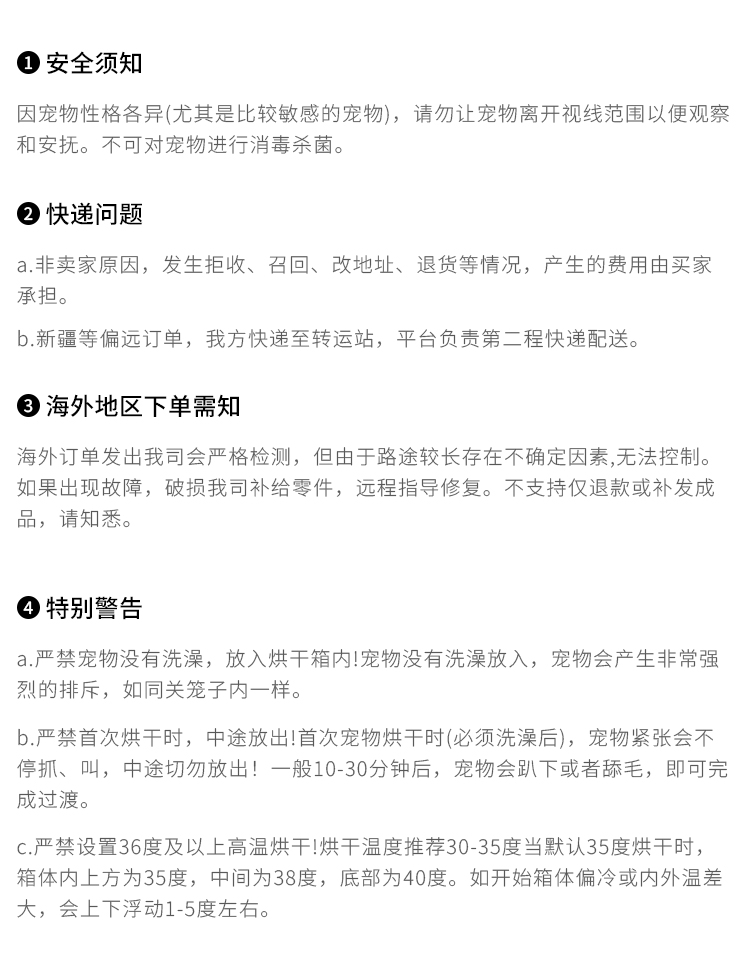 ❶ 安全须知

因宠物性格各异(尤其是比较敏感的宠物)，请勿让宠物离开视线范围以便观察和安抚。不可对宠物进行消毒杀菌。

❷ 快递问题

a.非卖家原因，发生拒收、召回、改地址、退货等情况，产生的费用由买家承担。

b.新疆等偏远订单，我方快递至转运站，平台负责第二程快递配送。

❸ 海外地区下单需知

海外订单发出我司会严格检测，但由于路途较长存在不确定因素,无法控制。如果出现故障，破损我司补给零件，远程指导修复。不支持仅退款或补发成品，请知悉。

❹ 特别警告

a.严禁宠物没有洗澡，放入烘干箱内!宠物没有洗澡放入，宠物会产生非常强烈的排斥，如同关笼子内一样。

b.严禁首次烘干时，中途放出!首次宠物烘干时(必须洗澡后)，宠物紧张会不停抓、叫，中途切勿放出！一般10-30分钟后，宠物会趴下或者舔毛，即可完成过渡。

c.严禁设置36度及以上高温烘干!烘干温度推荐30-35度当默认35度烘干时，箱体内上方为35度，中间为38度，底部为40度。如开始箱体偏冷或内外温差大，会上下浮动1-5度左右。